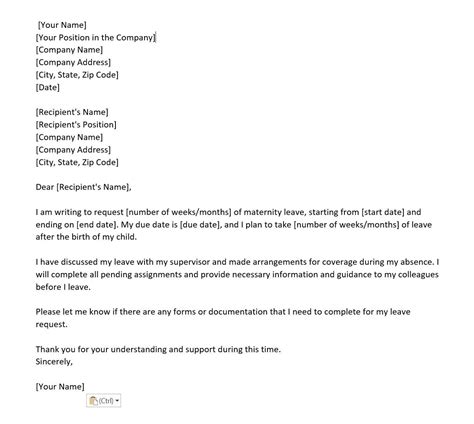 [Your Name]
[Your Position in the Company]
[Company Name]
[Company Address]
[City, State, Zip Code]
[Date]

[Recipient's Name]
[Recipient's Position]
[Company Name]
[Company Address]
[City, State, Zip Code]

Dear [Recipient's Name],

I am writing to request [number of weeks/months] of maternity leave, starting from [start date] and ending on [end date]. My due date is [due date], and I plan to take [number of weeks/months] of leave after the birth of my child.

I have discussed my leave with my supervisor and made arrangements for coverage during my absence. I will complete all pending assignments and provide necessary information and guidance to my colleagues before I leave.

Please let me know if there are any forms or documentation that I need to complete for my leave request.

Thank you for your understanding and support during this time.
Sincerely,

[Your Name]

(Ctrl)